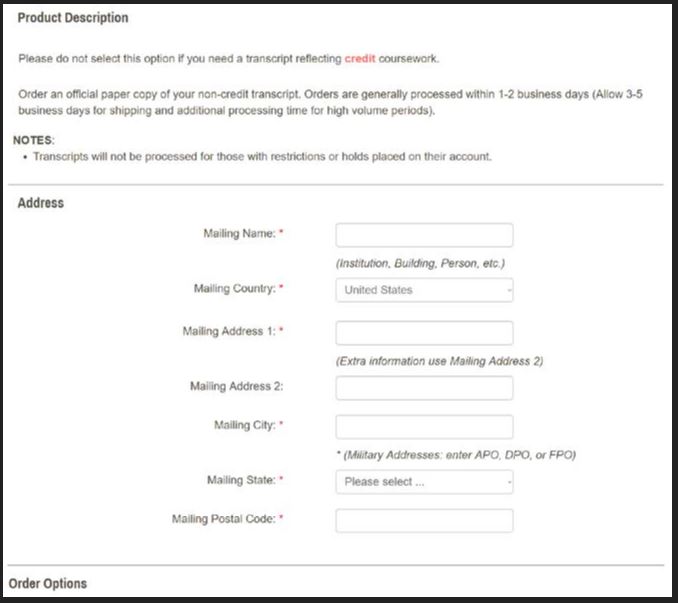 Product Description

Please do not select this option if you need a transcript reflecting credit coursework.

Order an official paper copy of your non-credit transcript. Orders are generally processed within 1-2 business days (Allow 3-5 business days for shipping and additional processing time for high volume periods).

NOTES:
• Transcripts will not be processed for those with restrictions or holds placed on their account.

Address

Mailing Name: *

(Institution, Building, Person, etc.)

Mailing Country: * United States

Mailing Address 1: *

(Extra information use Mailing Address 2)

Mailing Address 2:

Mailing City: *

* (Military Addresses: enter APO, DPO, or FPO)

Mailing State: * Please select ...

Mailing Postal Code: *

Order Options